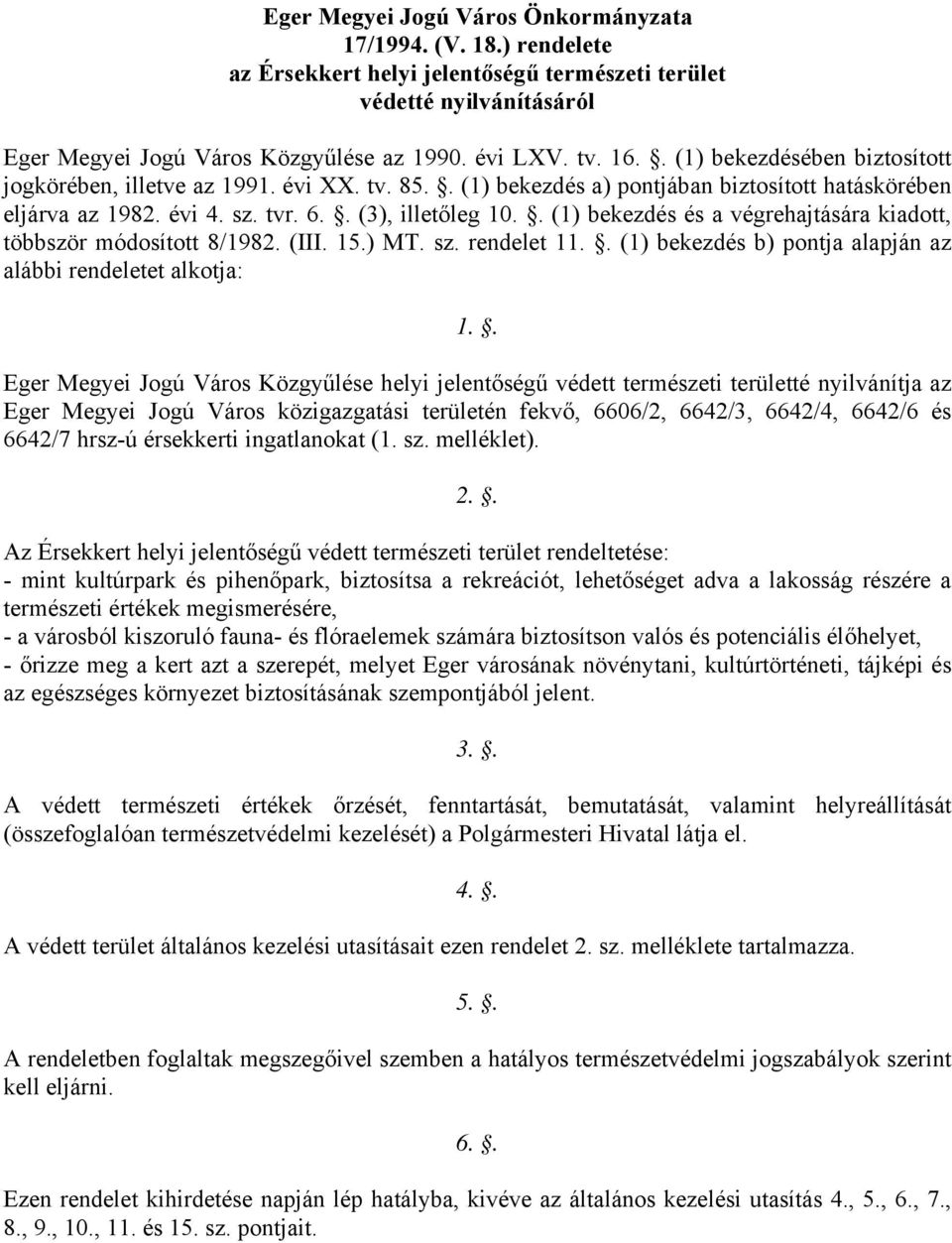 Eger Megyei Jogú Város Önkormányzata
17/1994. (V. 18.) rendelete
az Érsekkert helyi jelentőségű természeti terület
védetté nyilvánításáról

Eger Megyei Jogú Város Közgyűlése az 1990. évi LXV. tv. 16. . (1) bekezdésében biztosított jogkörében, illetve az 1991. évi XX. tv. 85. . (1) bekezdés a) pontjában biztosított hatáskörében eljárva az 1982. évi 4. sz. tvr. 6. . (3), illetőleg 10. . (1) bekezdés és a végrehajtására kiadott, többször módosított 8/1982. (III. 15.) MT. sz. rendelet 11. . (1) bekezdés b) pontja alapján az alábbi rendeletet alkotja:

1. .

Eger Megyei Jogú Város Közgyűlése helyi jelentőségű védett természeti területté nyilvánítja az Eger Megyei Jogú Város közigazgatási területén fekvő, 6606/2, 6642/3, 6642/4, 6642/6 és 6642/7 hrsz-ú érsekkerti ingatlanokat (1. sz. melléklet).

2. .

Az Érsekkert helyi jelentőségű védett természeti terület rendeltetése:
- mint kultúrpark és pihenőpark, biztosítsa a rekreációt, lehetőséget adva a lakosság részére a természeti értékek megismerésére,
- a városból kiszoruló fauna- és flóraelemek számára biztosítson valós és potenciális élőhelyet,
- őrizze meg a kert azt a szerepét, melyet Eger városának növénytani, kultúrtörténeti, tájképi és az egészséges környezet biztosításának szempontjából jelent.

3. .

A védett természeti értékek őrzését, fenntartását, bemutatását, valamint helyreállítását (összefoglalóan természetvédelmi kezelését) a Polgármesteri Hivatal látja el.

4. .

A védett terület általános kezelési utasításait ezen rendelet 2. sz. melléklete tartalmazza.

5. .

A rendeletben foglaltak megszegőivel szemben a hatályos természetvédelmi jogszabályok szerint kell eljárni.

6. .

Ezen rendelet kihirdetése napján lép hatályba, kivéve az általános kezelési utasítás 4., 5., 6., 7., 8., 9., 10., 11. és 15. sz. pontjait.